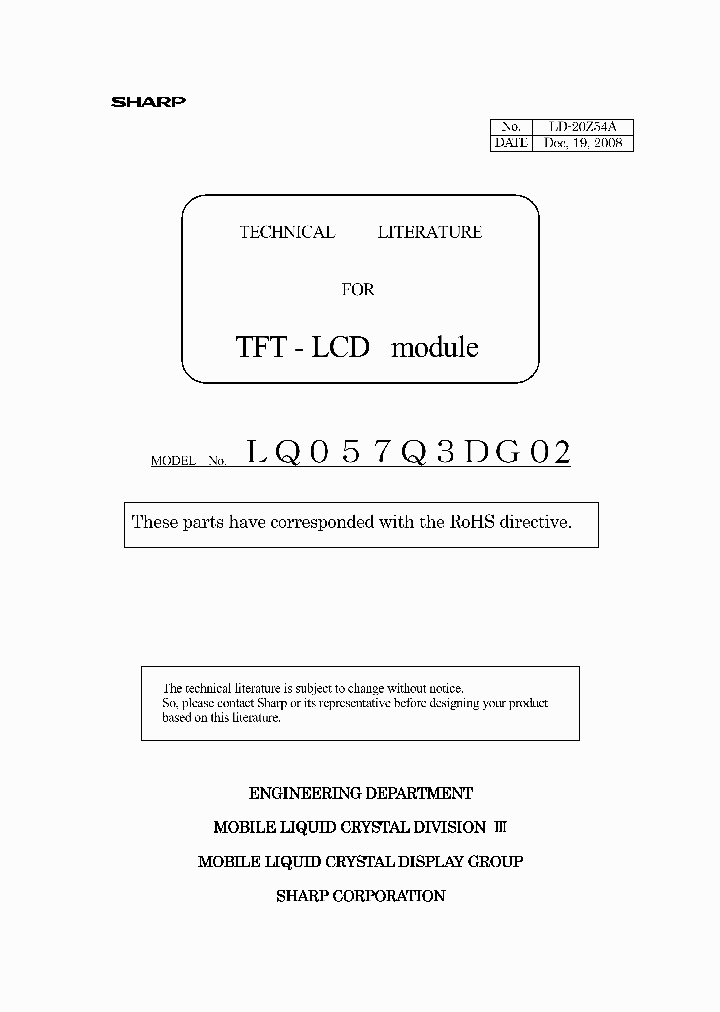 SHARP

| No. | LD-20Z54A |
|---|---|
| DATE | Dec, 19, 2008 |

TECHNICAL LITERATURE

FOR

TFT - LCD module

MODEL No. LQ057Q3DG02

These parts have corresponded with the RoHS directive.

The technical literature is subject to change without notice.
So, please contact Sharp or its representative before designing your product based on this literature.

ENGINEERING DEPARTMENT

MOBILE LIQUID CRYSTAL DIVISION Ⅲ

MOBILE LIQUID CRYSTAL DISPLAY GROUP

SHARP CORPORATION